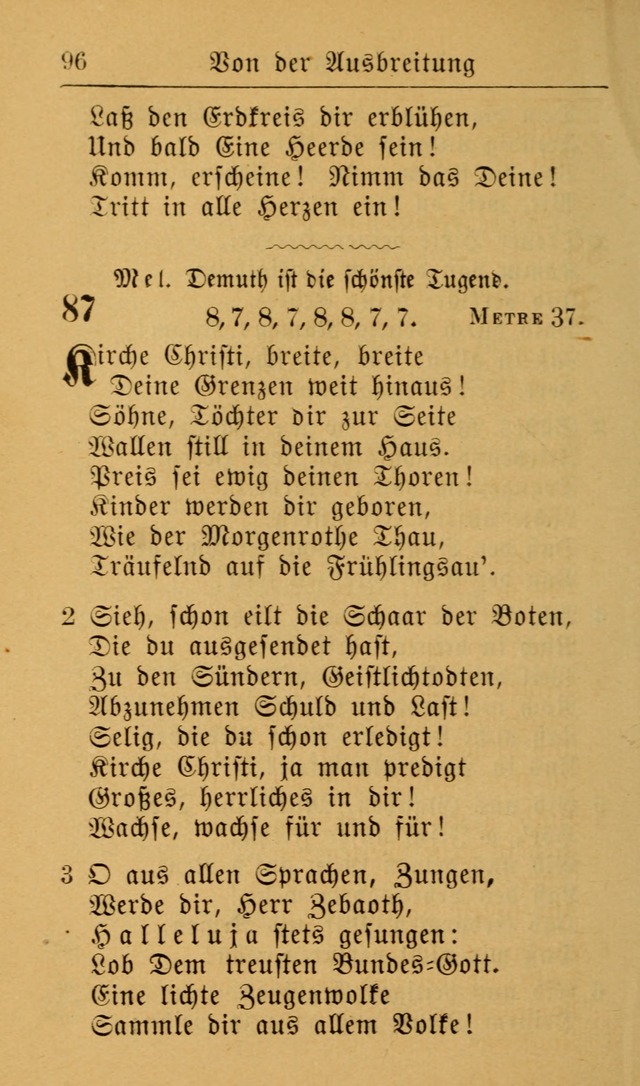 96 Von der Ausbreitung

Laß den Erdkreis dir erblühen,
Und bald Eine Heerde sein!
Komm, erscheine! Nimm das Deine!
Tritt in alle Herzen ein!

Mel. Demuth ist die schönste Tugend.

87 8, 7, 8, 7, 8, 8, 7, 7. Metre 37.

Kirche Christi, breite, breite
Deine Grenzen weit hinaus!
Söhne, Töchter dir zur Seite
Wallen still in deinem Haus.
Preis sei ewig deinen Thoren!
Kinder werden dir geboren,
Wie der Morgenrothe Thau,
Träufelnd auf die Frühlingsau'.

2 Sieh, schon eilt die Schaar der Boten,
Die du ausgesendet hast,
Zu den Sündern, Geistlichtodten,
Abzunehmen Schuld und Last!
Selig, die du schon erledigt!
Kirche Christi, ja man predigt
Großes, herrliches in dir!
Wachse, wachse für und für!

3 O aus allen Sprachen, Zungen,
Werde dir, Herr Zebaoth,
Halleluja stets gesungen:
Lob Dem treusten Bundes-Gott.
Eine lichte Zeugenwolke
Sammle dir aus allem Volke!